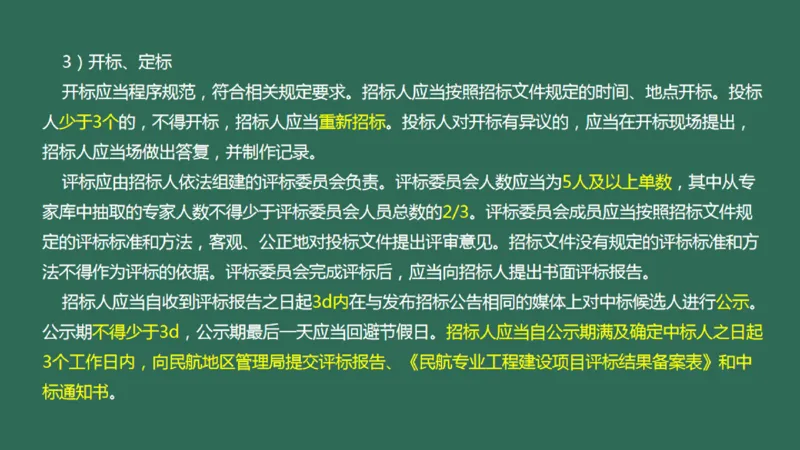 3）开标、定标

开标应当程序规范，符合相关规定要求。招标人应当按照招标文件规定的时间、地点开标。投标人少于3个的，不得开标，招标人应当重新招标。投标人对开标有异议的，应当在开标现场提出，招标人应当场做出答复，并制作记录。

评标应由招标人依法组建的评标委员会负责。评标委员会人数应当为5人及以上单数，其中从专家库中抽取的专家人数不得少于评标委员会人员总数的2/3。评标委员会成员应当按照招标文件规定的评标标准和方法，客观、公正地对投标文件提出评审意见。招标文件没有规定的评标标准和方法不得作为评标的依据。评标委员会完成评标后，应当向招标人提出书面评标报告。

招标人应当自收到评标报告之日起3d内在与发布招标公告相同的媒体上对中标候选人进行公示。公示期不得少于3d，公示期最后一天应当回避节假日。招标人应当自公示期满及确定中标人之日起3个工作日内，向民航地区管理局提交评标报告、《民航专业工程建设项目评标结果备案表》和中标通知书。